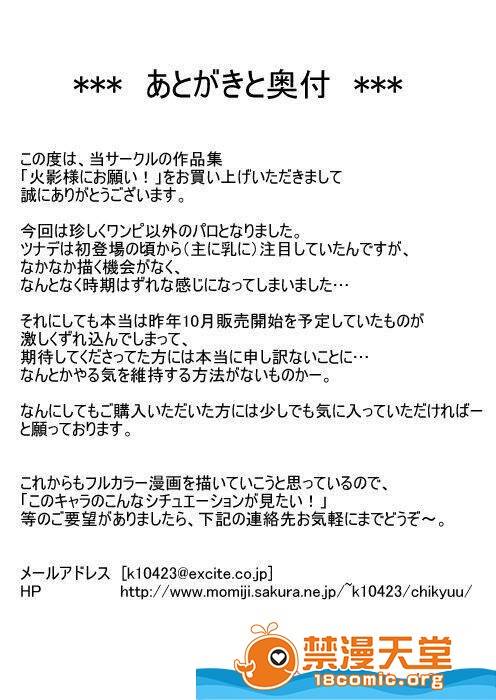 *** あとがきと奥付 ***

この度は、当サークルの作品集
「火影様にお願い！」をお買い上げいただきまして
誠にありがとうございます。

今回は珍しくワンピ以外のパロとなりました。
ツナデは初登場の頃から(主に乳に)注目していたんですが、
なかなか描く機会がなく、
なんとなく時期はずれな感じになってしまいました…

それにしても本当は昨年10月販売開始を予定していたものが
激しくずれ込んでしまって、
期待してくださってた方には本当に申し訳ないことに…
なんとかやる気を維持する方法がないものかー。

なんにしてもご購入いただいた方には少しでも気に入っていただければー
と願っております。

これからもフルカラー漫画を描いていこうと思っているので、
「このキャラのこんなシチュエーションが見たい！」
等のご要望がありましたら、下記の連絡先お気軽にまでどうぞ～。

メールアドレス [k10423@excite.co.jp]
HP http://www.momiji.sakura.ne.jp/~k10423/chikyuu/

禁漫天堂
18comic.org